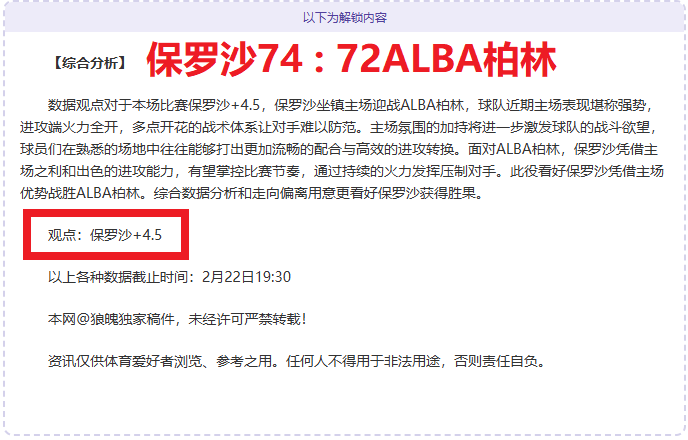 以下为解锁内容

【综合分析】 保罗沙74：72ALBA柏林

数据观点对于本场比赛保罗沙+4.5，保罗沙坐镇主场迎战ALBA柏林，球队近期主场表现堪称强势，进攻端火力全开，多点开花的战术体系让对手难以防范。主场氛围的加持将进一步激发球队的战斗欲望，球员们在熟悉的场地中往往能够打出更加流畅的配合与高效的进攻转换。面对ALBA柏林，保罗沙凭借主场之利和出色的进攻能力，有望掌控比赛节奏，通过持续的火力发挥压制对手。此役看好保罗沙凭借主场优势战胜ALBA柏林。综合数据分析和走向偏离用意更看好保罗沙获得胜果。

观点：保罗沙+4.5

以上各种数据截止时间：2月22日19:30

本网@狼魄独家稿件，未经许可严禁转载！

资讯仅供体育爱好者浏览、参考之用。任何人不得用于非法用途，否则责任自负。